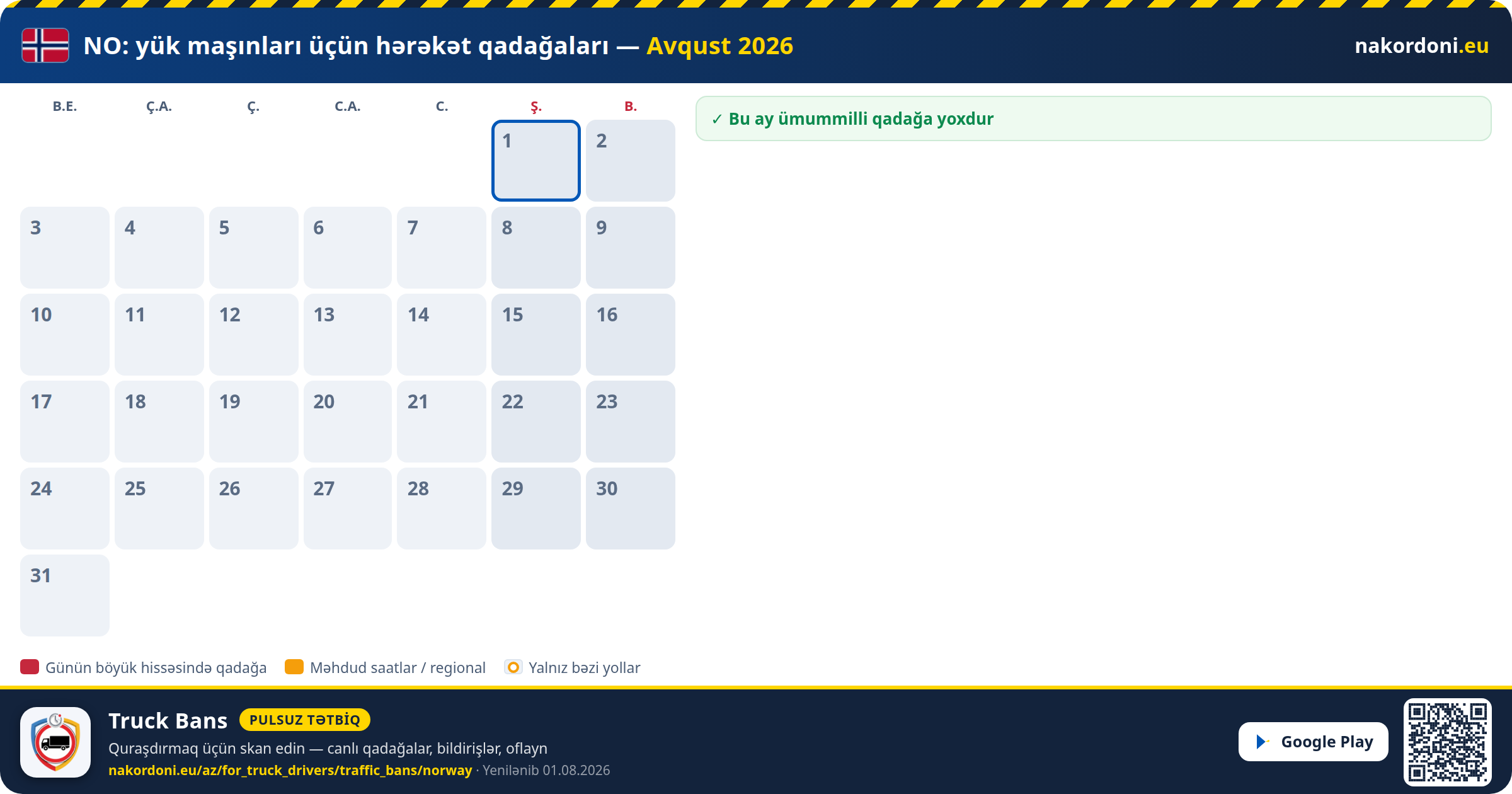 NO: yük maşınları üçün hərəkət qadağaları — Avqust 2026

nakordoni.eu

| B.E. | Ç.A. | Ç. | C.A. | C. | Ş. | B. |
|---|---|---|---|---|---|---|
| | | | | | 1 | 2 |
| 3 | 4 | 5 | 6 | 7 | 8 | 9 |
| 10 | 11 | 12 | 13 | 14 | 15 | 16 |
| 17 | 18 | 19 | 20 | 21 | 22 | 23 |
| 24 | 25 | 26 | 27 | 28 | 29 | 30 |
| 31 | | | | | | |

✓ Bu ay ümummilli qadağa yoxdur

Günün böyük hissəsində qadağa
Məhdud saatlar / regional
Yalnız bəzi yollar

Truck Bans PULSUZ TƏTBİQ
Quraşdırmaq üçün skan edin — canlı qadağalar, bildirişlər, oflayn
nakordoni.eu/az/for_truck_drivers/traffic_bans/norway · Yenilənib 01.08.2026

Google Play